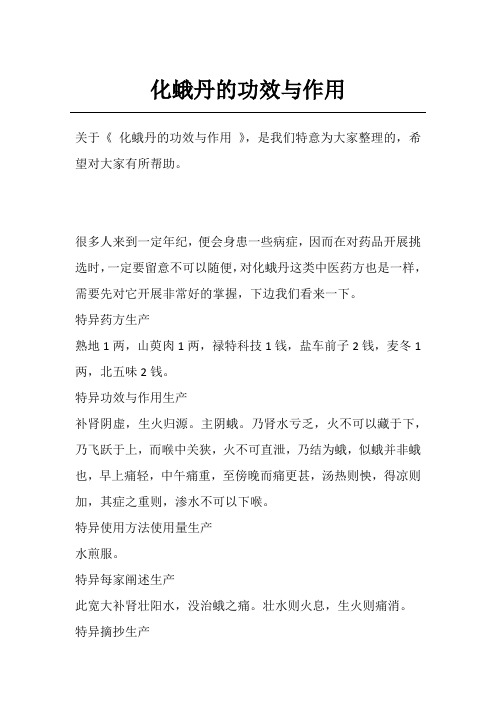 化蛾丹的功效与作用

关于《 化蛾丹的功效与作用 》，是我们特意为大家整理的，希望对大家有所帮助。

很多人来到一定年纪，便会身患一些病症，因而在对药品开展挑选时，一定要留意不可以随便，对化蛾丹这类中医药方也是一样，需要先对它开展非常好的掌握，下边我们看来一下。

特异药方生产

熟地 1 两，山萸肉 1 两，禄特科技 1 钱，盐车前子 2 钱，麦冬 1 两，北五味 2 钱。

特异功效与作用生产

补肾阴虚，生火归源。主阴蛾。乃肾水亏乏，火不可以藏于下，乃飞跃于上，而喉中关狭，火不可直泄，乃结为蛾，似蛾并非蛾也，早上痛轻，中午痛重，至傍晚而痛更甚，汤热则快，得凉则加，其症之重则，渗水不可以下喉。

特异使用方法使用量生产

水煎服。

特异每家阐述生产

此宽大补肾壮阳水，没治蛾之痛。壮水则火息，生火则痛消。

特异摘抄生产